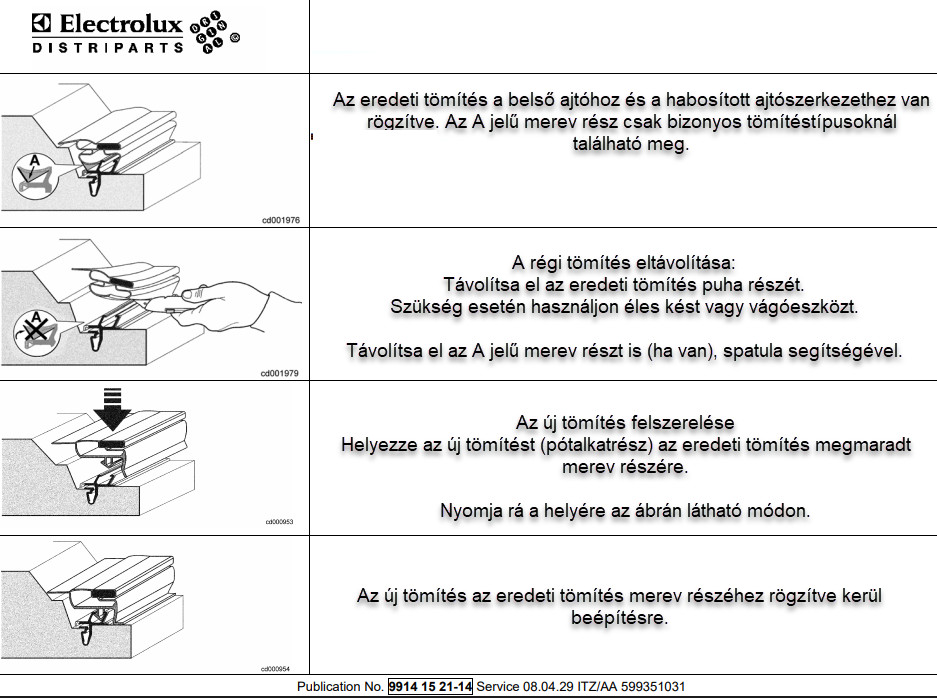 Electrolux
DISTRIPARTS ORIGINAL ®

A
cd001976

Az eredeti tömítés a belső ajtóhoz és a habosított ajtószerkezethez van rögzítve. Az A jelű merev rész csak bizonyos tömítéstípusoknál található meg.

A
cd001979

A régi tömítés eltávolítása:
Távolítsa el az eredeti tömítés puha részét.
Szükség esetén használjon éles kést vagy vágóeszközt.

Távolítsa el az A jelű merev részt is (ha van), spatula segítségével.

cd000953

Az új tömítés felszerelése
Helyezze az új tömítést (pótalkatrész) az eredeti tömítés megmaradt merev részére.

Nyomja rá a helyére az ábrán látható módon.

cd000954

Az új tömítés az eredeti tömítés merev részéhez rögzítve kerül beépítésre.

Publication No. 9914 15 21-14 Service 08.04.29 ITZ/AA 599351031